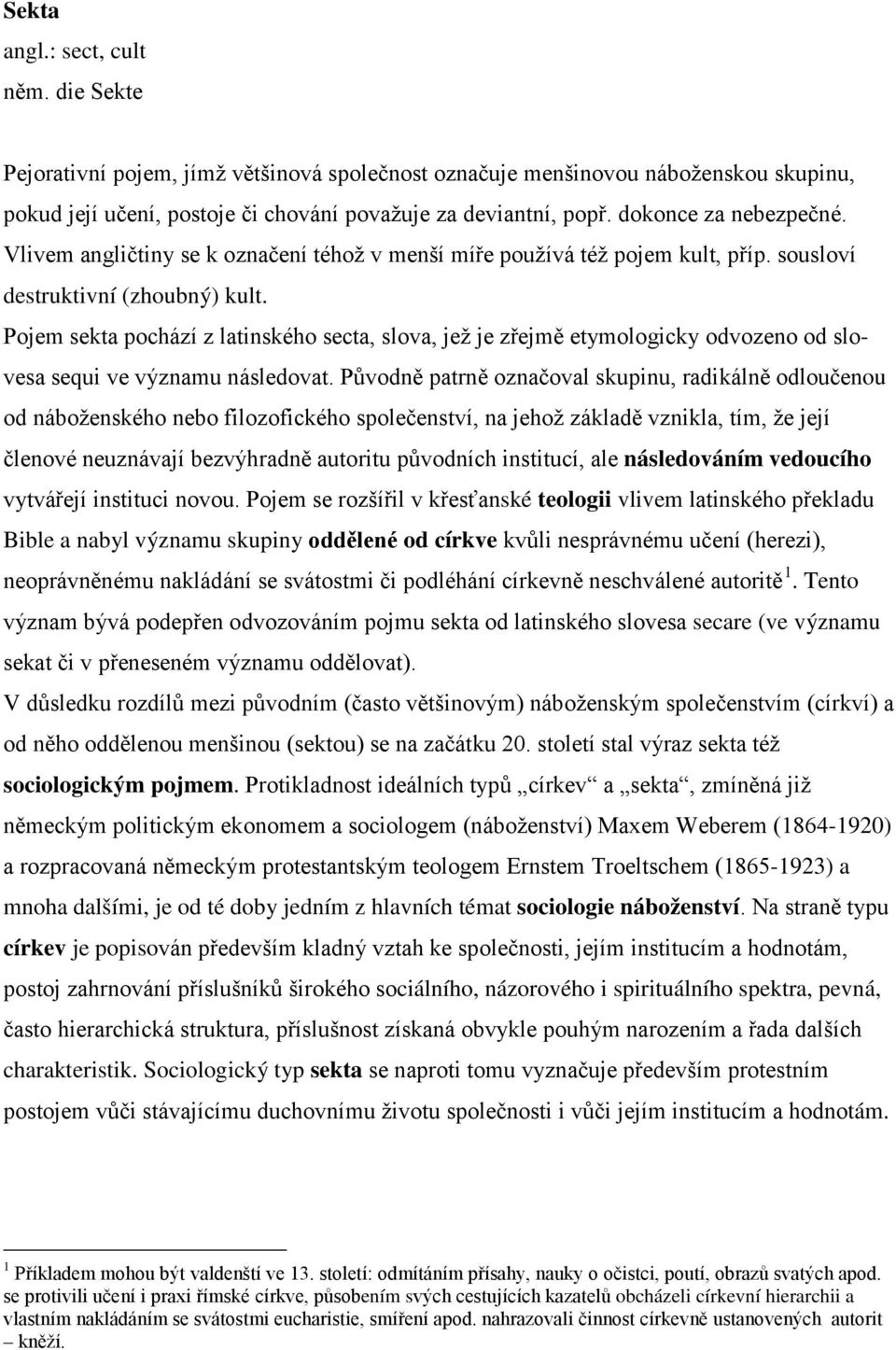 Sekta
angl.: sect, cult
něm. die Sekte

Pejorativní pojem, jímž většinová společnost označuje menšinovou náboženskou skupinu, pokud její učení, postoje či chování považuje za deviantní, popř. dokonce za nebezpečné. Vlivem angličtiny se k označení téhož v menší míře používá též pojem kult, příp. sousloví destruktivní (zhoubný) kult.
Pojem sekta pochází z latinského secta, slova, jež je zřejmě etymologicky odvozeno od slovesa sequi ve významu následovat. Původně patrně označoval skupinu, radikálně odloučenou od náboženského nebo filozofického společenství, na jehož základě vznikla, tím, že její členové neuznávají bezvýhradně autoritu původních institucí, ale následováním vedoucího vytvářejí instituci novou. Pojem se rozšířil v křesťanské teologii vlivem latinského překladu Bible a nabyl významu skupiny oddělené od církve kvůli nesprávnému učení (herezi), neoprávněnému nakládání se svátostmi či podléhání církevně neschválené autoritě $^1$. Tento význam bývá podepřen odvozováním pojmu sekta od latinského slovesa secare (ve významu sekat či v přeneseném významu oddělovat).
V důsledku rozdílů mezi původním (často většinovým) náboženským společenstvím (církví) a od něho oddělenou menšinou (sektou) se na začátku 20. století stal výraz sekta též sociologickým pojmem. Protikladnost ideálních typů „církev“ a „sekta“, zmíněná již německým politickým ekonomem a sociologem (náboženství) Maxem Weberem (1864-1920) a rozpracovaná německým protestantským teologem Ernstem Troeltschem (1865-1923) a mnoha dalšími, je od té doby jedním z hlavních témat sociologie náboženství. Na straně typu církev je popisován především kladný vztah ke společnosti, jejím institucím a hodnotám, postoj zahrnování příslušníků širokého sociálního, názorového i spirituálního spektra, pevná, často hierarchická struktura, příslušnost získaná obvykle pouhým narozením a řada dalších charakteristik. Sociologický typ sekta se naproti tomu vyznačuje především protestním postojem vůči stávajícímu duchovnímu životu společnosti i vůči jejím institucím a hodnotám.

$^1$ Příkladem mohou být valdenští ve 13. století: odmítáním přísahy, nauky o očistci, poutí, obrazů svatých apod. se protivili učení i praxi římské církve, působením svých cestujících kazatelů obcházeli církevní hierarchii a vlastním nakládáním se svátostmi eucharistie, smíření apod. nahrazovali činnost církevně ustanovených autorit – kněží.